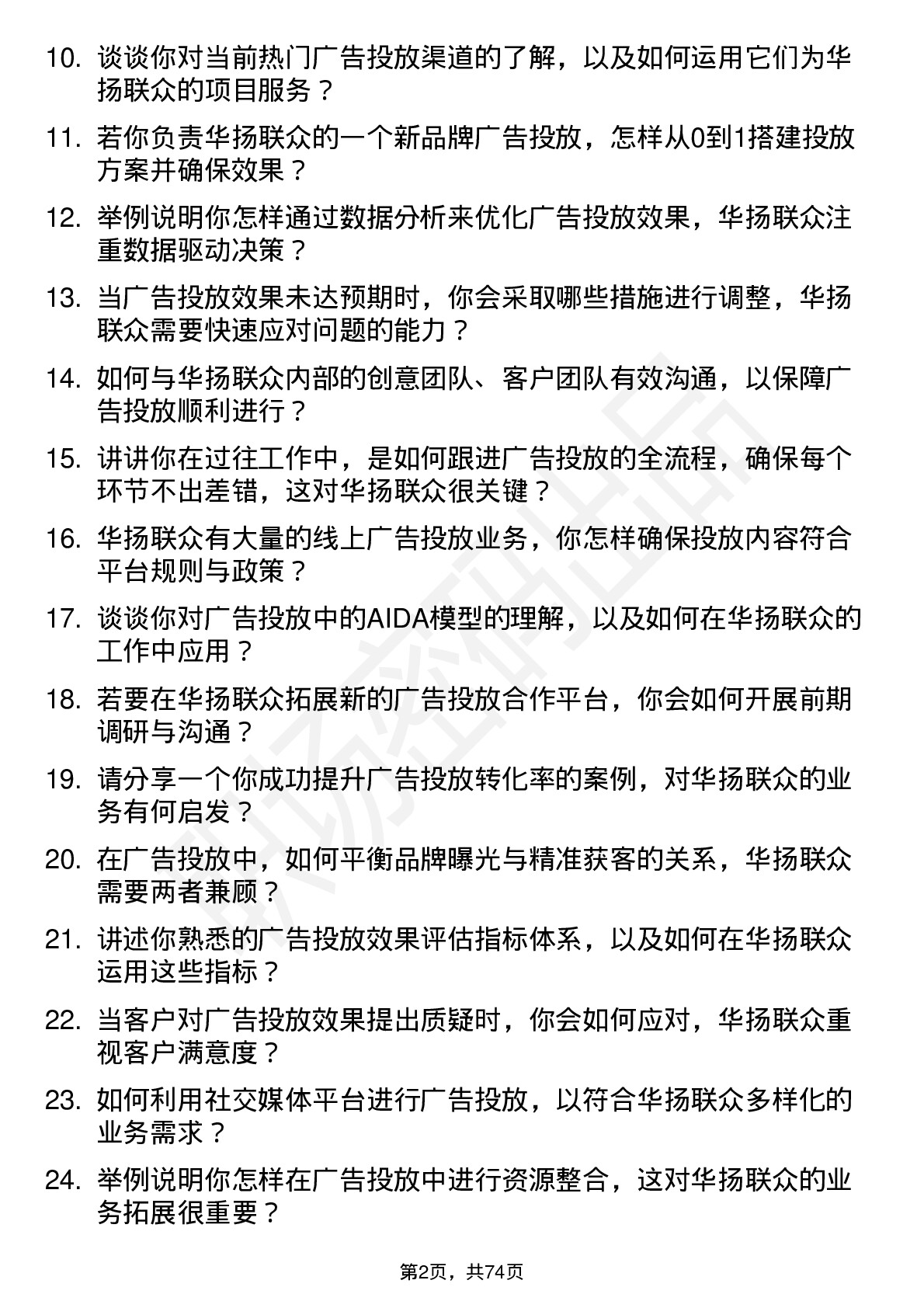 10. 谈谈你对当前热门广告投放渠道的了解，以及如何运用它们为华扬联众的项目服务？

11. 若你负责华扬联众的一个新品牌广告投放，怎样从0到1搭建投放方案并确保效果？

12. 举例说明你怎样通过数据分析来优化广告投放效果，华扬联众注重数据驱动决策？

13. 当广告投放效果未达预期时，你会采取哪些措施进行调整，华扬联众需要快速应对问题的能力？

14. 如何与华扬联众内部的创意团队、客户团队有效沟通，以保障广告投放顺利进行？

15. 讲讲你在过往工作中，是如何跟进广告投放的全流程，确保每个环节不出差错，这对华扬联众很关键？

16. 华扬联众有大量的线上广告投放业务，你怎样确保投放内容符合平台规则与政策？

17. 谈谈你对广告投放中的AIDA模型的理解，以及如何在华扬联众的工作中应用？

18. 若要在华扬联众拓展新的广告投放合作平台，你会如何开展前期调研与沟通？

19. 请分享一个你成功提升广告投放转化率的案例，对华扬联众的业务有何启发？

20. 在广告投放中，如何平衡品牌曝光与精准获客的关系，华扬联众需要两者兼顾？

21. 讲述你熟悉的广告投放效果评估指标体系，以及如何在华扬联众运用这些指标？

22. 当客户对广告投放效果提出质疑时，你会如何应对，华扬联众重视客户满意度？

23. 如何利用社交媒体平台进行广告投放，以符合华扬联众多样化的业务需求？

24. 举例说明你怎样在广告投放中进行资源整合，这对华扬联众的业务拓展很重要？

第2页，共74页